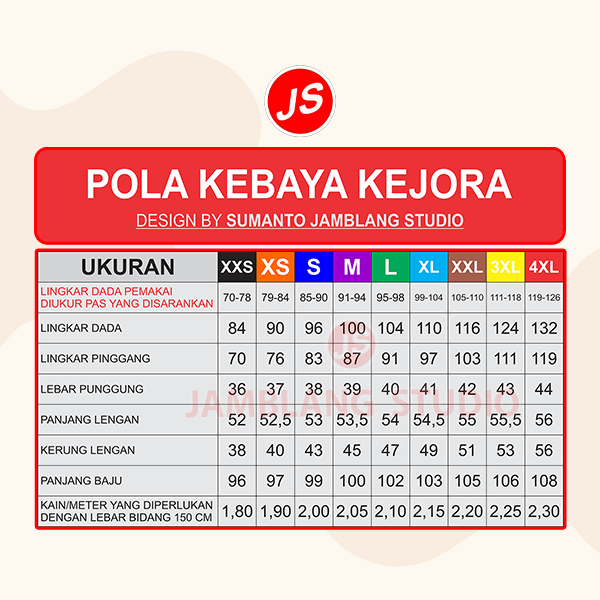 JS

POLA KEBAYA KEJORA
DESIGN BY SUMANTO JAMBLANG STUDIO

| UKURAN | XXS | XS | S | M | L | XL | XXL | 3XL | 4XL |
|---|---|---|---|---|---|---|---|---|---|
| LINGKAR DADA PEMAKAI DIUKUR PAS YANG DISARANKAN | 70-78 | 79-84 | 85-90 | 91-94 | 95-98 | 99-104 | 105-110 | 111-118 | 119-126 |
| LINGKAR DADA | 84 | 90 | 96 | 100 | 104 | 110 | 116 | 124 | 132 |
| LINGKAR PINGGANG | 70 | 76 | 83 | 87 | 91 | 97 | 103 | 111 | 119 |
| LEBAR PUNGGUNG | 36 | 37 | 38 | 39 | 40 | 41 | 42 | 43 | 44 |
| PANJANG LENGAN | 52 | 52,5 | 53 | 53,5 | 54 | 54,5 | 55 | 55,5 | 56 |
| KERUNG LENGAN | 38 | 40 | 43 | 45 | 47 | 49 | 51 | 53 | 56 |
| PANJANG BAJU | 96 | 97 | 99 | 100 | 102 | 103 | 105 | 106 | 108 |
| KAIN/METER YANG DIPERLUKAN DENGAN LEBAR BIDANG 150 CM | 1,80 | 1,90 | 2,00 | 2,05 | 2,10 | 2,15 | 2,20 | 2,25 | 2,30 |

JS
JAMBLANG STUDIO